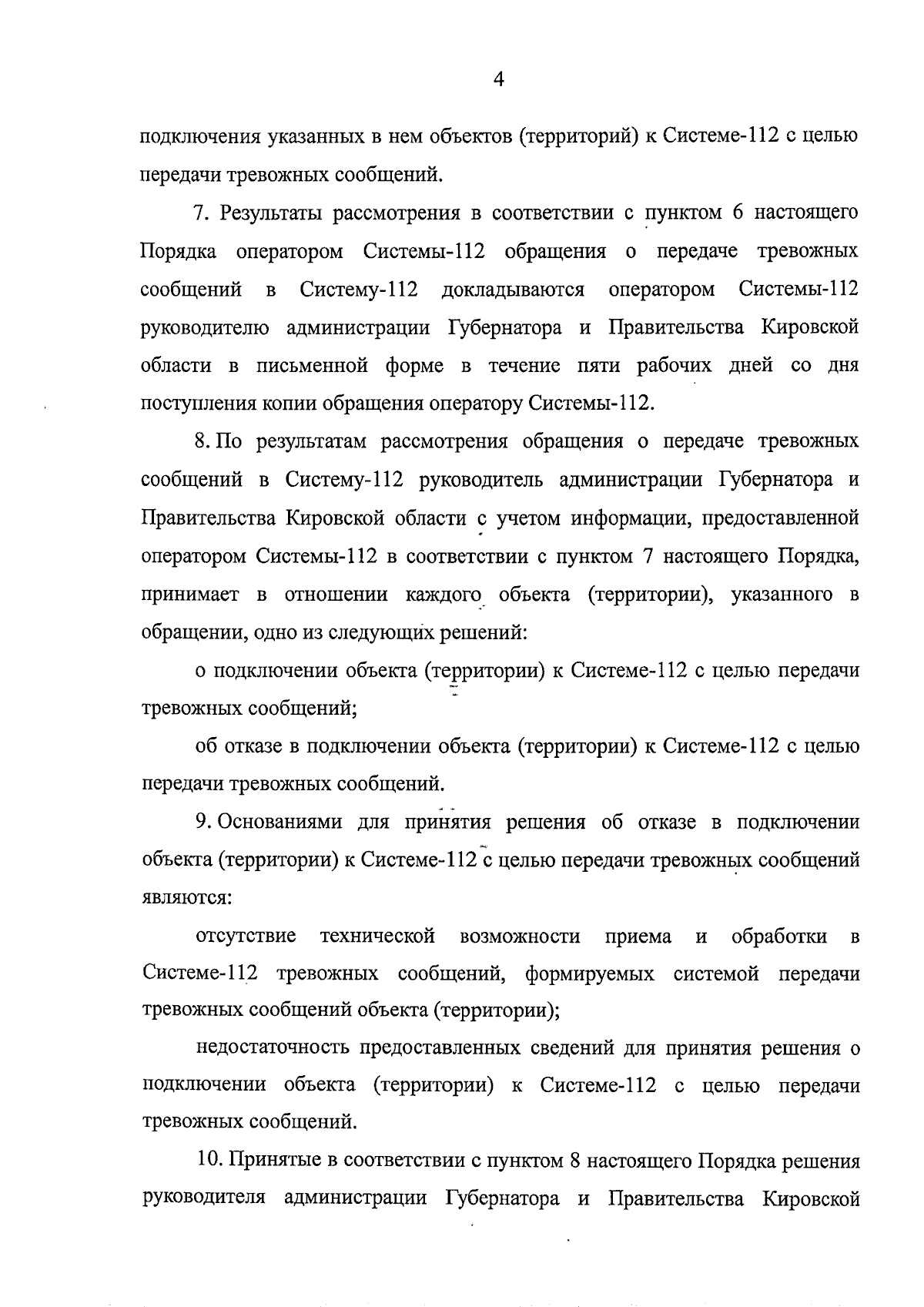 4

подключения указанных в нем объектов (территорий) к Системе-112 с целью передачи тревожных сообщений.

7. Результаты рассмотрения в соответствии с пунктом 6 настоящего Порядка оператором Системы-112 обращения о передаче тревожных сообщений в Систему-112 докладываются оператором Системы-112 руководителю администрации Губернатора и Правительства Кировской области в письменной форме в течение пяти рабочих дней со дня поступления копии обращения оператору Системы-112.

8. По результатам рассмотрения обращения о передаче тревожных сообщений в Систему-112 руководитель администрации Губернатора и Правительства Кировской области с учетом информации, предоставленной оператором Системы-112 в соответствии с пунктом 7 настоящего Порядка, принимает в отношении каждого объекта (территории), указанного в обращении, одно из следующих решений:

о подключении объекта (территории) к Системе-112 с целью передачи тревожных сообщений;

об отказе в подключении объекта (территории) к Системе-112 с целью передачи тревожных сообщений.

9. Основаниями для принятия решения об отказе в подключении объекта (территории) к Системе-112 с целью передачи тревожных сообщений являются:

отсутствие технической возможности приема и обработки в Системе-112 тревожных сообщений, формируемых системой передачи тревожных сообщений объекта (территории);

недостаточность предоставленных сведений для принятия решения о подключении объекта (территории) к Системе-112 с целью передачи тревожных сообщений.

10. Принятые в соответствии с пунктом 8 настоящего Порядка решения руководителя администрации Губернатора и Правительства Кировской